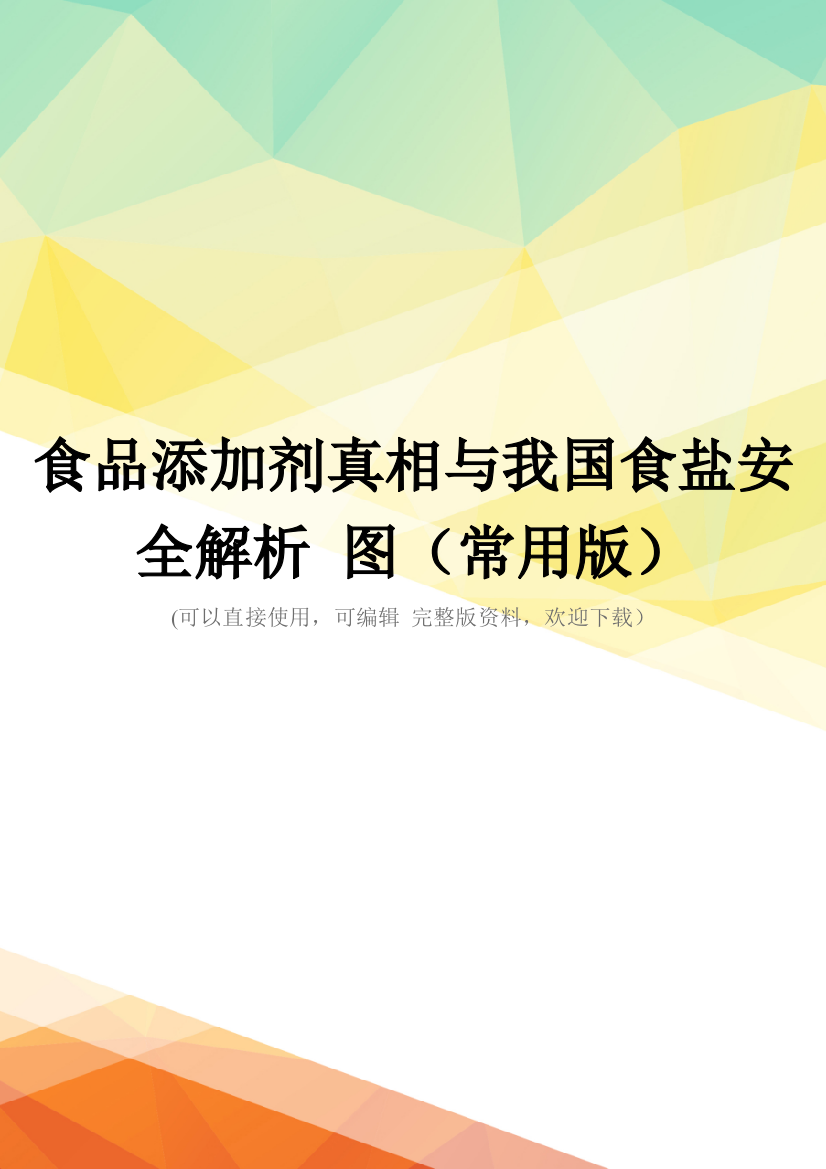 食品添加剂真相与我国食盐安全解析 图（常用版）

(可以直接使用，可编辑 完整版资料，欢迎下载）